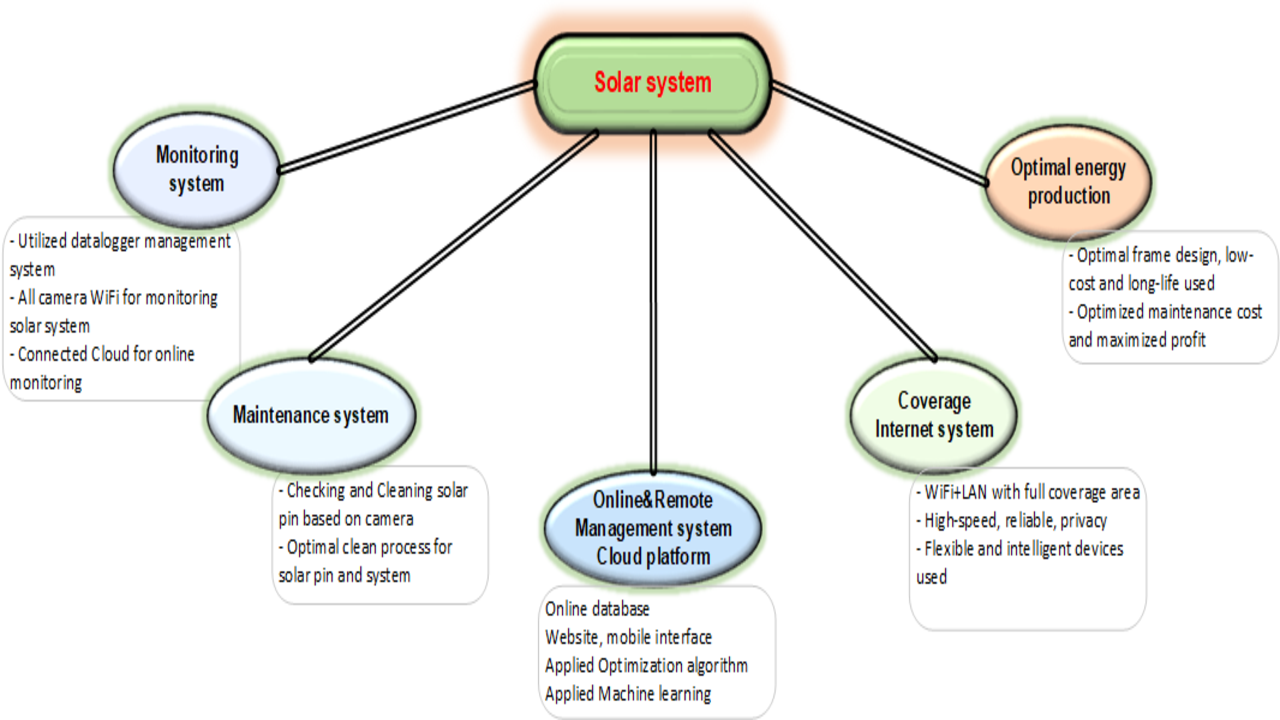 Solar system

Monitoring system

- Utilized datalogger management system
- All camera WiFi for monitoring solar system
- Connected Cloud for online monitoring

Maintenance system

- Checking and Cleaning solar pin based on camera
- Optimal clean process for solar pin and system

Online&Remote Management system Cloud platform

Online database
Website, mobile interface
Applied Optimization algorithm
Applied Machine learning

Coverage Internet system

- WiFi+LAN with full coverage area
- High-speed, reliable, privacy
- Flexible and intelligent devices used

Optimal energy production

- Optimal frame design, low-cost and long-life used
- Optimized maintenance cost and maximized profit